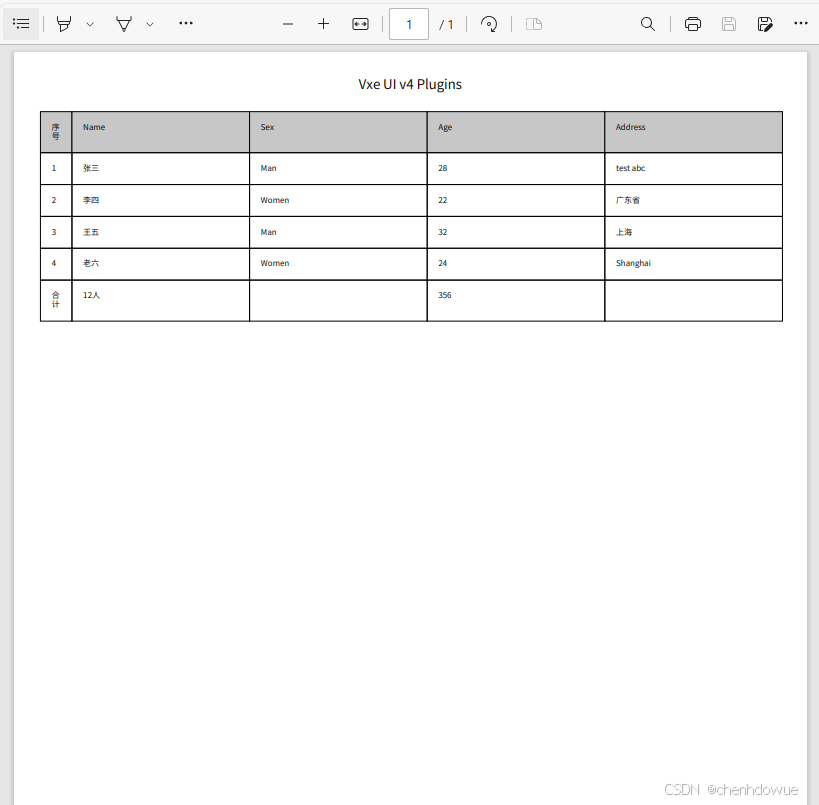 1 / 1

Vxe UI v4 Plugins

| 序号 | Name | Sex | Age | Address |
|---|---|---|---|---|
| 1 | 张三 | Man | 28 | test abc |
| 2 | 李四 | Women | 22 | 广东省 |
| 3 | 王五 | Man | 32 | 上海 |
| 4 | 老六 | Women | 24 | Shanghai |
| 合计 | 12人 | | 356 | |

CSDN @chenhdowue